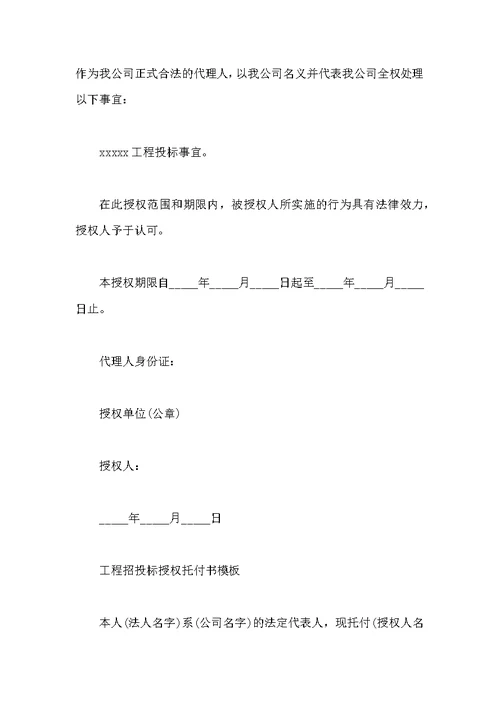 作为我公司正式合法的代理人，以我公司名义并代表我公司全权处理以下事宜：

xxxxx 工程投标事宜。

在此授权范围和期限内，被授权人所实施的行为具有法律效力，授权人予于认可。

本授权期限自_____年_____月_____日起至_____年_____月_____日止。

代理人身份证：

授权单位(公章)

授权人：

_____年_____月_____日

工程招投标授权托付书模板

本人(法人名字)系(公司名字)的法定代表人，现托付(授权人名